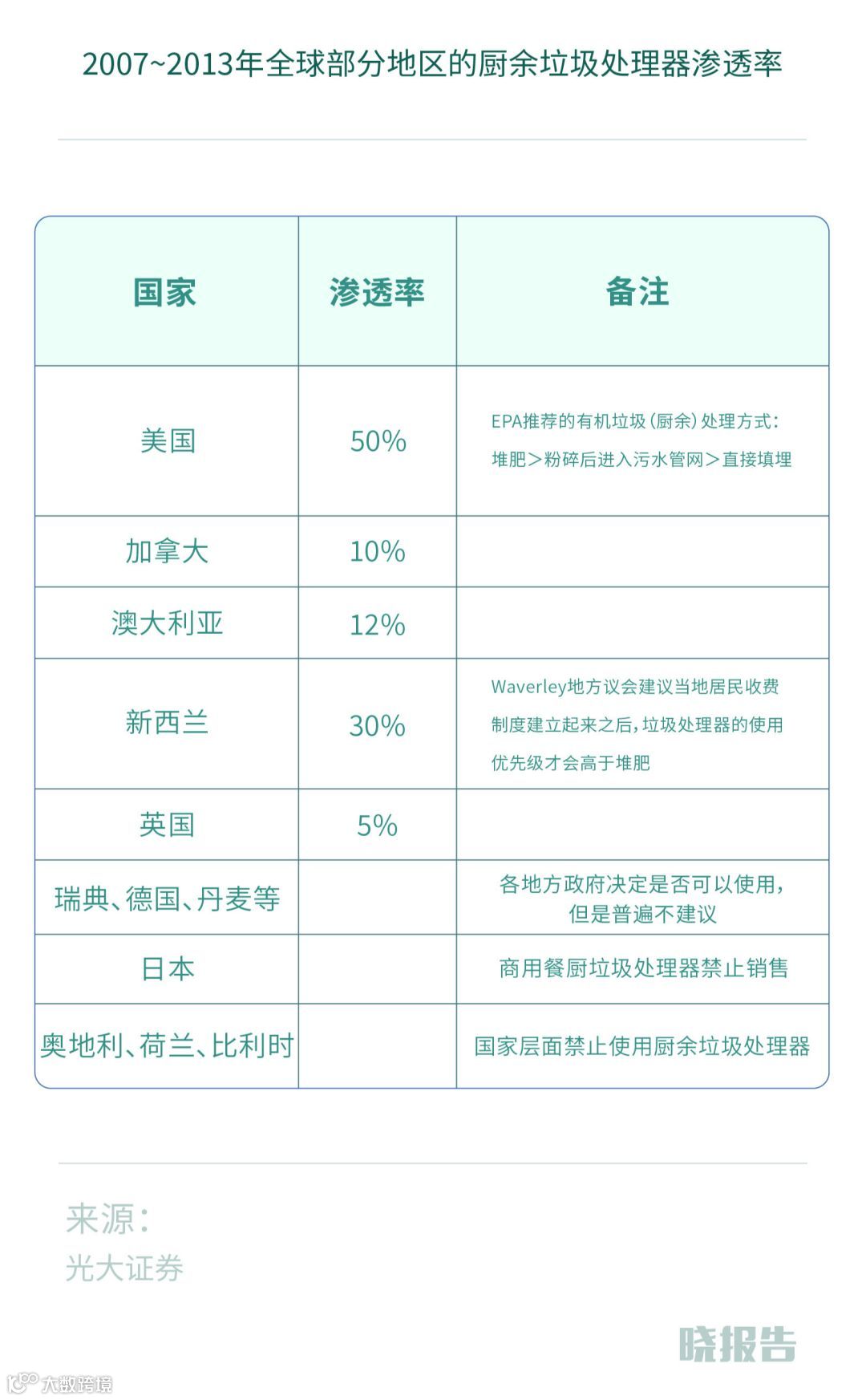 2007~2013年全球部分地区的厨余垃圾处理器渗透率

| 国家 | 渗透率 | 备注 |
|---|---|---|
| 美国 | 50% | EPA推荐的有机垃圾（厨余）处理方式：堆肥＞粉碎后进入污水管网＞直接填埋 |
| 加拿大 | 10% | |
| 澳大利亚 | 12% | |
| 新西兰 | 30% | Waverley地方议会建议当地居民收费制度建立起来之后，垃圾处理器的使用优先级才会高于堆肥 |
| 英国 | 5% | |
| 瑞典、德国、丹麦等 | | 各地方政府决定是否可以使用，但是普遍不建议 |
| 日本 | | 商用餐厨垃圾处理器禁止销售 |
| 奥地利、荷兰、比利时 | | 国家层面禁止使用厨余垃圾处理器 |

来源：
光大证券

晓报告

大数跨境